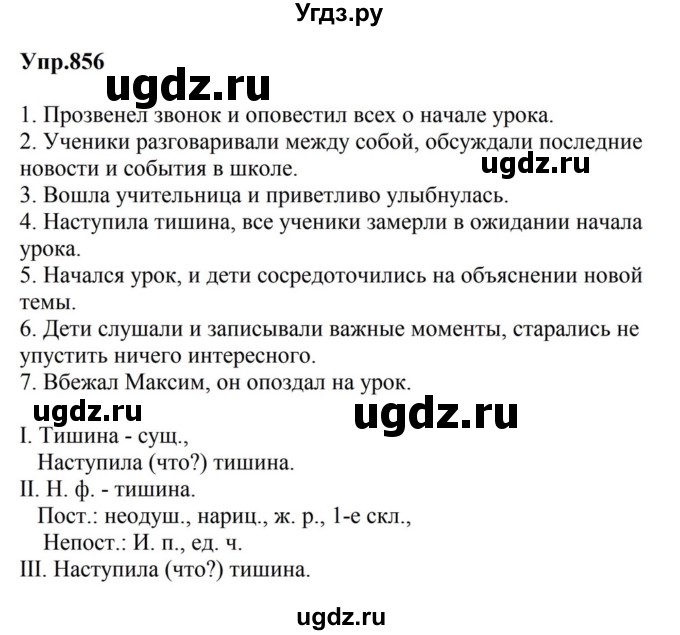 Угдз.ру

Упр.856

ugdz.ru

1. Прозвенел звонок и оповестил всех о начале урока.
2. Ученики разговаривали между собой, обсуждали последние новости и события в школе.

ugdz.ru

3. Вошла учительница и приветливо улыбнулась.
4. Наступила тишина, все ученики замерли в ожидании начала урока.
5. Начался урок, и дети сосредоточились на объяснении новой темы.
6. Дети слушали и записывали важные моменты, старались не упустить ничего интересного.
7. Вбежал Максим, он опоздал на урок.

ugdz.ru

ugdz.ru

I. Тишина - сущ.,
Наступила (что?) тишина.
II. Н. ф. - тишина.
Пост.: неодуш., нариц., ж. р., 1-е скл.,
Непост.: И. п., ед. ч.
III. Наступила (что?) тишина.

ugdz.ru